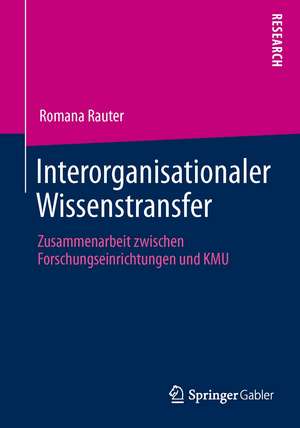 RESEARCH

Romana Rauter

Interorganisationaler Wissenstransfer

Zusammenarbeit zwischen Forschungseinrichtungen und KMU

Springer Gabler